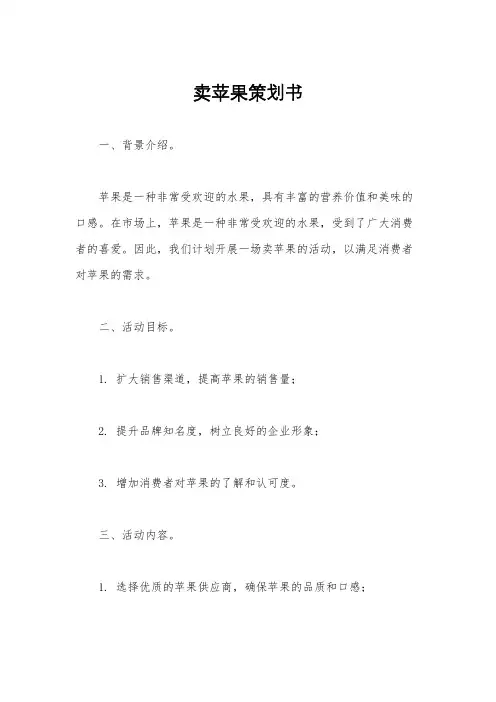 卖苹果策划书

一、背景介绍。

苹果是一种非常受欢迎的水果，具有丰富的营养价值和美味的口感。在市场上，苹果是一种非常受欢迎的水果，受到了广大消费者的喜爱。因此，我们计划开展一场卖苹果的活动，以满足消费者对苹果的需求。

二、活动目标。

1. 扩大销售渠道，提高苹果的销售量；

2. 提升品牌知名度，树立良好的企业形象；

3. 增加消费者对苹果的了解和认可度。

三、活动内容。

1. 选择优质的苹果供应商，确保苹果的品质和口感；